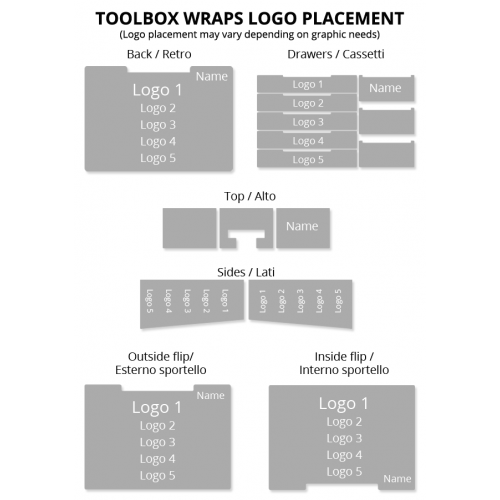 TOOLBOX WRAPS LOGO PLACEMENT
(Logo placement may vary depending on graphic needs)

Back / Retro

Name
Logo 1
Logo 2
Logo 3
Logo 4
Logo 5

Drawers / Cassetti

Logo 1
Logo 2
Logo 3
Logo 4
Logo 5
Name

Top / Alto

Name

Sides / Lati

Logo 5
Logo 4
Logo 3
Logo 2
Logo 1

Logo 1
Logo 2
Logo 3
Logo 4
Logo 5

Outside flip/
Esterno sportello

Name
Logo 1
Logo 2
Logo 3
Logo 4
Logo 5

Inside flip /
Interno sportello

Logo 1
Logo 2
Logo 3
Logo 4
Logo 5
Name